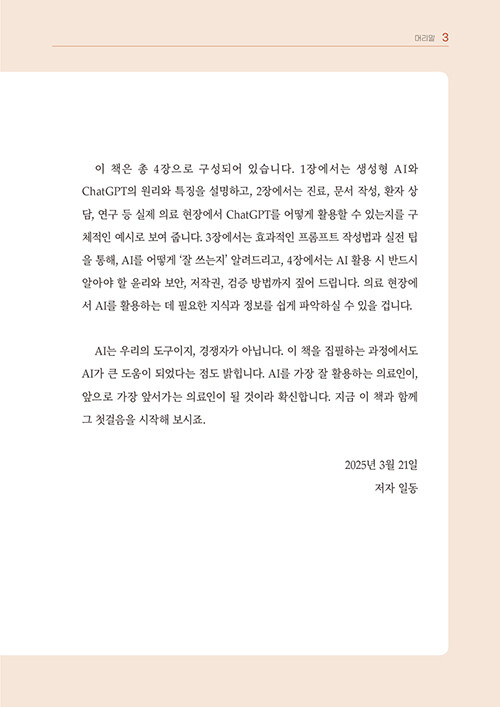 머리말 3

이 책은 총 4장으로 구성되어 있습니다. 1장에서는 생성형 AI와 ChatGPT의 원리와 특징을 설명하고, 2장에서는 진료, 문서 작성, 환자 상담, 연구 등 실제 의료 현장에서 ChatGPT를 어떻게 활용할 수 있는지를 구체적인 예시로 보여 줍니다. 3장에서는 효과적인 프롬프트 작성법과 실전 팁을 통해, AI를 어떻게 '잘 쓰는지' 알려드리고, 4장에서는 AI 활용 시 반드시 알아야 할 윤리와 보안, 저작권, 검증 방법까지 짚어 드립니다. 의료 현장에서 AI를 활용하는 데 필요한 지식과 정보를 쉽게 파악하실 수 있을 겁니다.

AI는 우리의 도구이지, 경쟁자가 아닙니다. 이 책을 집필하는 과정에서도 AI가 큰 도움이 되었다는 점도 밝힙니다. AI를 가장 잘 활용하는 의료인이, 앞으로 가장 앞서가는 의료인이 될 것이라 확신합니다. 지금 이 책과 함께 그 첫걸음을 시작해 보시죠.

2025년 3월 21일
저자 일동